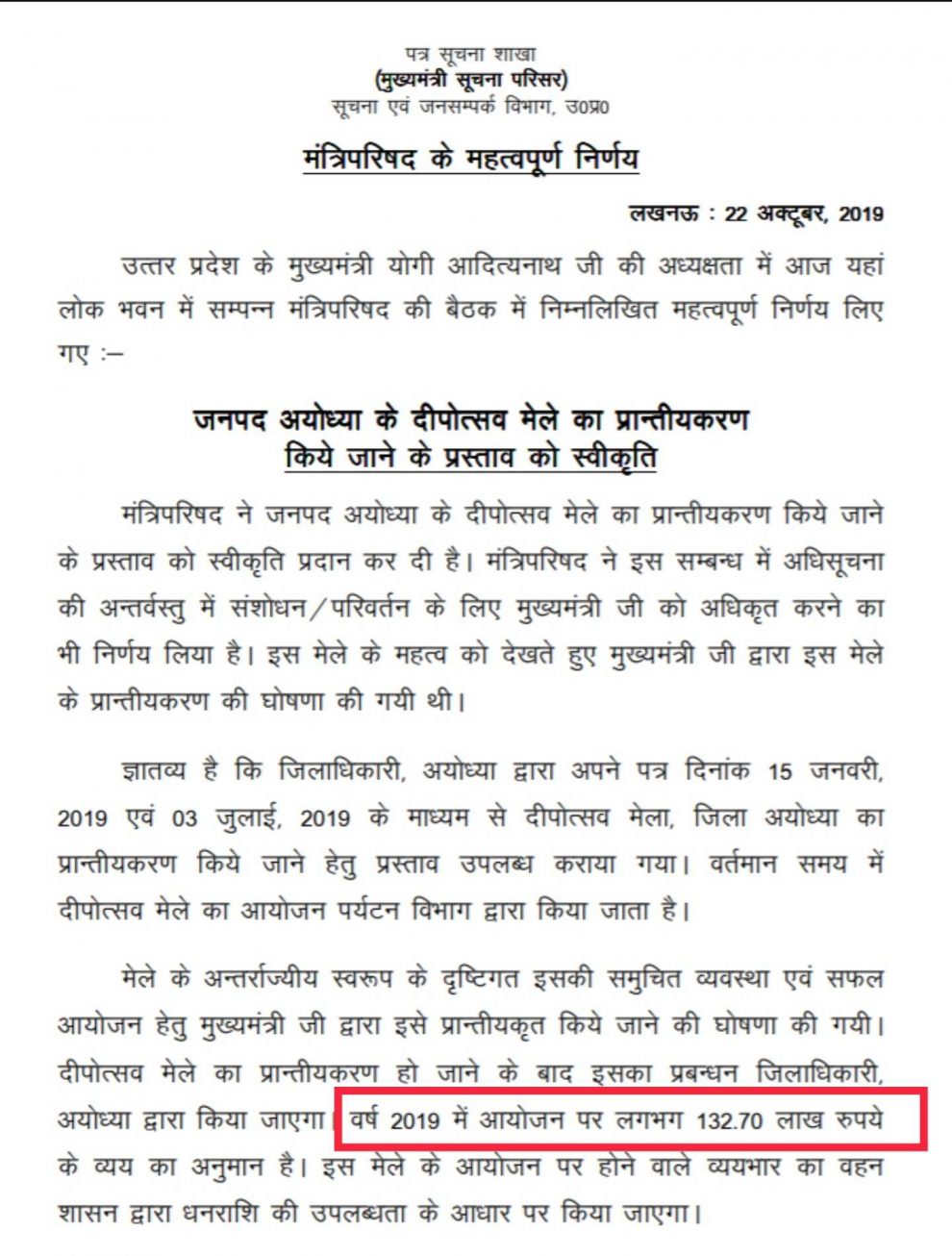 पत्र सूचना शाखा
(मुख्यमंत्री सूचना परिसर)
सूचना एवं जनसम्पर्क विभाग, उ0प्र0

मंत्रिपरिषद के महत्वपूर्ण निर्णय

लखनऊ : 22 अक्टूबर, 2019

उत्तर प्रदेश के मुख्यमंत्री योगी आदित्यनाथ जी की अध्यक्षता में आज यहां लोक भवन में सम्पन्न मंत्रिपरिषद की बैठक में निम्नलिखित महत्वपूर्ण निर्णय लिए गए :–

जनपद अयोध्या के दीपोत्सव मेले का प्रान्तीयकरण
किये जाने के प्रस्ताव को स्वीकृति

मंत्रिपरिषद ने जनपद अयोध्या के दीपोत्सव मेले का प्रान्तीयकरण किये जाने के प्रस्ताव को स्वीकृति प्रदान कर दी है। मंत्रिपरिषद ने इस सम्बन्ध में अधिसूचना की अन्तर्वस्तु में संशोधन/परिवर्तन के लिए मुख्यमंत्री जी को अधिकृत करने का भी निर्णय लिया है। इस मेले के महत्व को देखते हुए मुख्यमंत्री जी द्वारा इस मेले के प्रान्तीयकरण की घोषणा की गयी थी।

ज्ञातव्य है कि जिलाधिकारी, अयोध्या द्वारा अपने पत्र दिनांक 15 जनवरी, 2019 एवं 03 जुलाई, 2019 के माध्यम से दीपोत्सव मेला, जिला अयोध्या का प्रान्तीयकरण किये जाने हेतु प्रस्ताव उपलब्ध कराया गया। वर्तमान समय में दीपोत्सव मेले का आयोजन पर्यटन विभाग द्वारा किया जाता है।

मेले के अन्तर्राज्यीय स्वरूप के दृष्टिगत इसकी समुचित व्यवस्था एवं सफल आयोजन हेतु मुख्यमंत्री जी द्वारा इसे प्रान्तीयकृत किये जाने की घोषणा की गयी। दीपोत्सव मेले का प्रान्तीयकरण हो जाने के बाद इसका प्रबन्धन जिलाधिकारी, अयोध्या द्वारा किया जाएगा। वर्ष 2019 में आयोजन पर लगभग 132.70 लाख रुपये के व्यय का अनुमान है। इस मेले के आयोजन पर होने वाले व्ययभार का वहन शासन द्वारा धनराशि की उपलब्धता के आधार पर किया जाएगा।